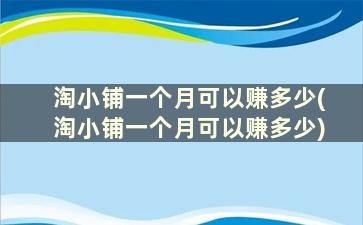 淘小铺一个月可以赚多少(淘小铺一个月可以赚多少)